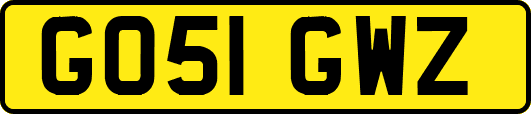 GO51 GWZ